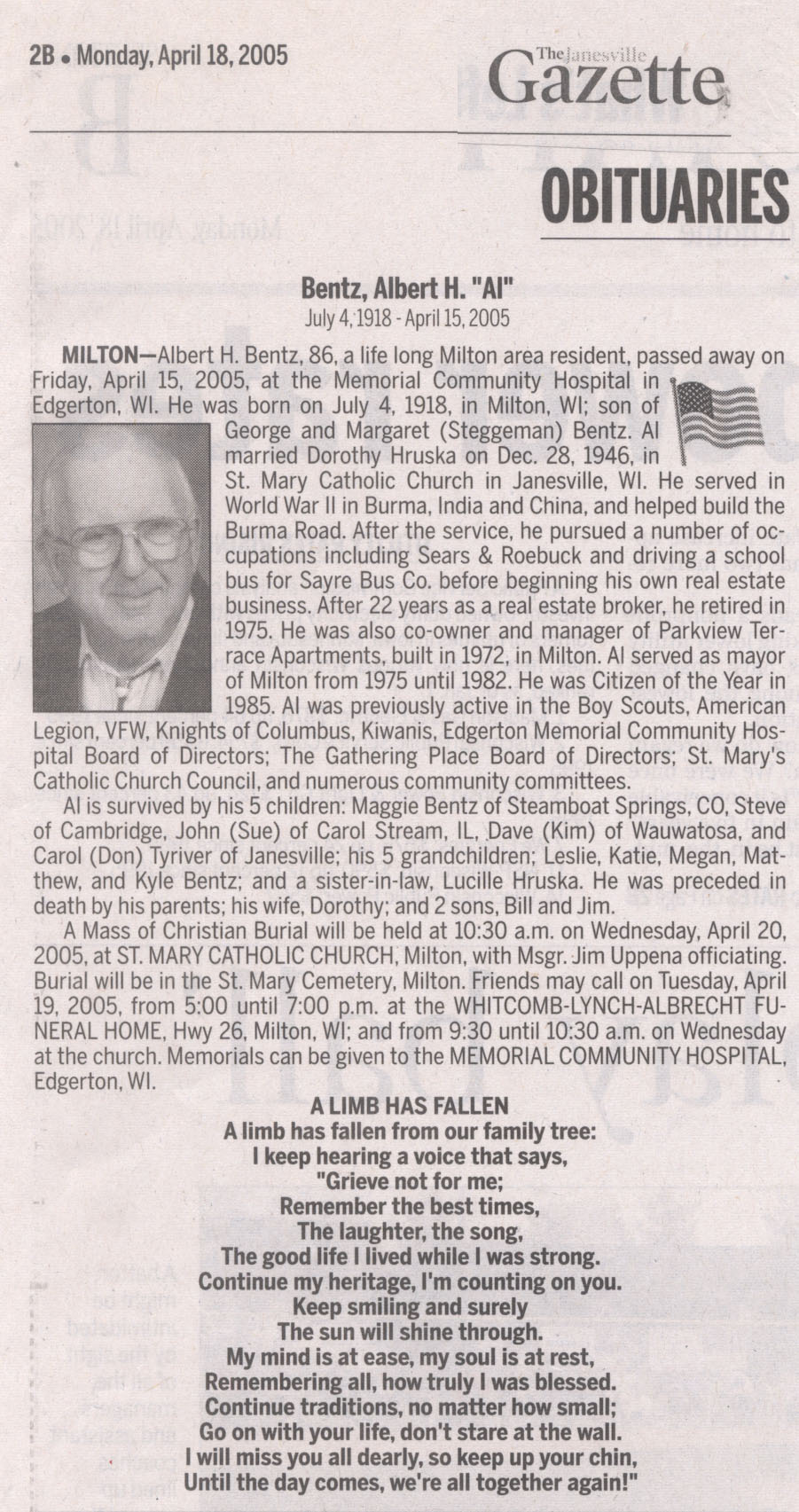 2B • Monday, April 18, 2005

The Janesville Gazette

OBITUARIES

Bentz, Albert H. "Al"
July 4, 1918 - April 15, 2005

MILTON—Albert H. Bentz, 86, a life long Milton area resident, passed away on Friday, April 15, 2005, at the Memorial Community Hospital in Edgerton, WI. He was born on July 4, 1918, in Milton, WI; son of George and Margaret (Steggeman) Bentz. Al married Dorothy Hruska on Dec. 28, 1946, in St. Mary Catholic Church in Janesville, WI. He served in World War II in Burma, India and China, and helped build the Burma Road. After the service, he pursued a number of occupations including Sears & Roebuck and driving a school bus for Sayre Bus Co. before beginning his own real estate business. After 22 years as a real estate broker, he retired in 1975. He was also co-owner and manager of Parkview Terrace Apartments, built in 1972, in Milton. Al served as mayor of Milton from 1975 until 1982. He was Citizen of the Year in 1985. Al was previously active in the Boy Scouts, American Legion, VFW, Knights of Columbus, Kiwanis, Edgerton Memorial Community Hospital Board of Directors; The Gathering Place Board of Directors; St. Mary's Catholic Church Council, and numerous community committees.

Al is survived by his 5 children: Maggie Bentz of Steamboat Springs, CO, Steve of Cambridge, John (Sue) of Carol Stream, IL, Dave (Kim) of Wauwatosa, and Carol (Don) Tyriver of Janesville; his 5 grandchildren; Leslie, Katie, Megan, Matthew, and Kyle Bentz; and a sister-in-law, Lucille Hruska. He was preceded in death by his parents; his wife, Dorothy; and 2 sons, Bill and Jim.

A Mass of Christian Burial will be held at 10:30 a.m. on Wednesday, April 20, 2005, at ST. MARY CATHOLIC CHURCH, Milton, with Msgr. Jim Uppena officiating. Burial will be in the St. Mary Cemetery, Milton. Friends may call on Tuesday, April 19, 2005, from 5:00 until 7:00 p.m. at the WHITCOMB-LYNCH-ALBRECHT FUNERAL HOME, Hwy 26, Milton, WI; and from 9:30 until 10:30 a.m. on Wednesday at the church. Memorials can be given to the MEMORIAL COMMUNITY HOSPITAL, Edgerton, WI.

A LIMB HAS FALLEN
A limb has fallen from our family tree:
I keep hearing a voice that says,
"Grieve not for me;
Remember the best times,
The laughter, the song,
The good life I lived while I was strong.
Continue my heritage, I'm counting on you.
Keep smiling and surely
The sun will shine through.
My mind is at ease, my soul is at rest,
Remembering all, how truly I was blessed.
Continue traditions, no matter how small;
Go on with your life, don't stare at the wall.
I will miss you all dearly, so keep up your chin,
Until the day comes, we're all together again!"